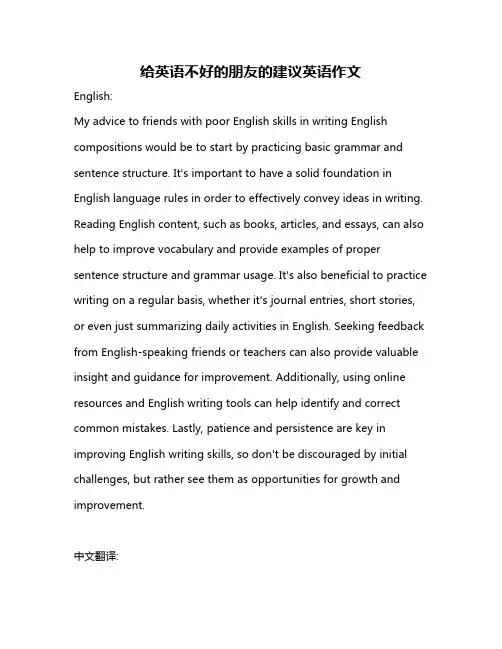 给英语不好的朋友的建议英语作文

English:

My advice to friends with poor English skills in writing English compositions would be to start by practicing basic grammar and sentence structure. It's important to have a solid foundation in English language rules in order to effectively convey ideas in writing. Reading English content, such as books, articles, and essays, can also help to improve vocabulary and provide examples of proper sentence structure and grammar usage. It's also beneficial to practice writing on a regular basis, whether it's journal entries, short stories, or even just summarizing daily activities in English. Seeking feedback from English-speaking friends or teachers can also provide valuable insight and guidance for improvement. Additionally, using online resources and English writing tools can help identify and correct common mistakes. Lastly, patience and persistence are key in improving English writing skills, so don't be discouraged by initial challenges, but rather see them as opportunities for growth and improvement.

中文翻译: